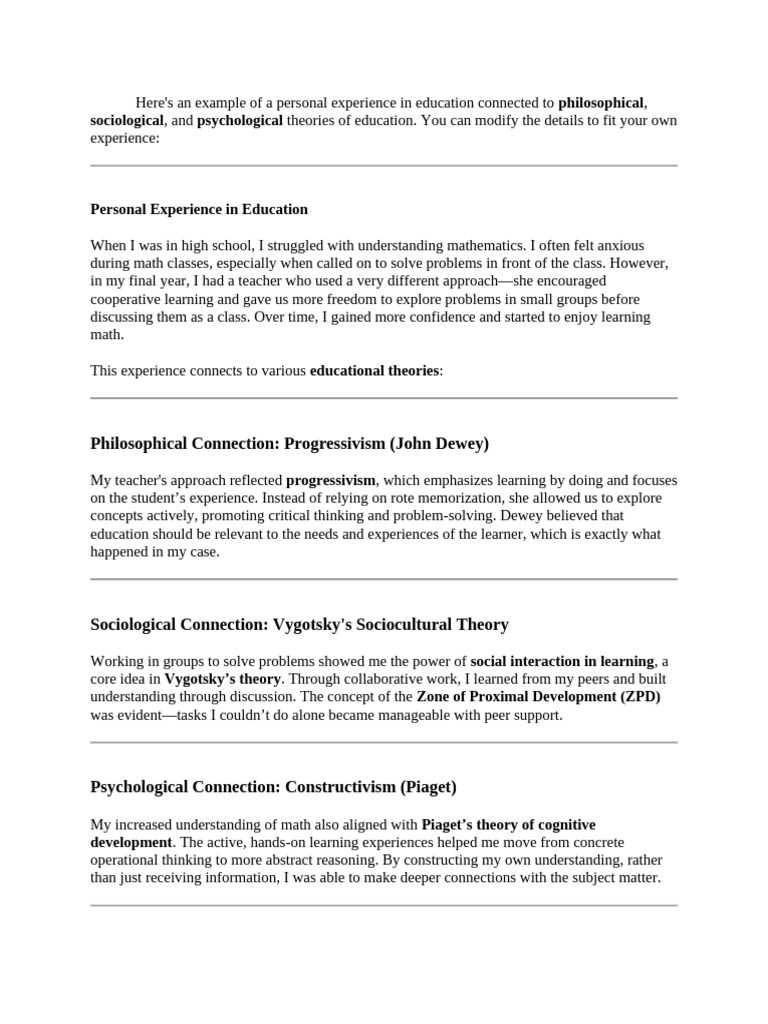 Here's an example of a personal experience in education connected to philosophical, sociological, and psychological theories of education. You can modify the details to fit your own experience:

Personal Experience in Education

When I was in high school, I struggled with understanding mathematics. I often felt anxious during math classes, especially when called on to solve problems in front of the class. However, in my final year, I had a teacher who used a very different approach—she encouraged cooperative learning and gave us more freedom to explore problems in small groups before discussing them as a class. Over time, I gained more confidence and started to enjoy learning math.

This experience connects to various educational theories:

Philosophical Connection: Progressivism (John Dewey)

My teacher's approach reflected progressivism, which emphasizes learning by doing and focuses on the student's experience. Instead of relying on rote memorization, she allowed us to explore concepts actively, promoting critical thinking and problem-solving. Dewey believed that education should be relevant to the needs and experiences of the learner, which is exactly what happened in my case.

Sociological Connection: Vygotsky's Sociocultural Theory

Working in groups to solve problems showed me the power of social interaction in learning, a core idea in Vygotsky's theory. Through collaborative work, I learned from my peers and built understanding through discussion. The concept of the Zone of Proximal Development (ZPD) was evident—tasks I couldn't do alone became manageable with peer support.

Psychological Connection: Constructivism (Piaget)

My increased understanding of math also aligned with Piaget's theory of cognitive development. The active, hands-on learning experiences helped me move from concrete operational thinking to more abstract reasoning. By constructing my own understanding, rather than just receiving information, I was able to make deeper connections with the subject matter.